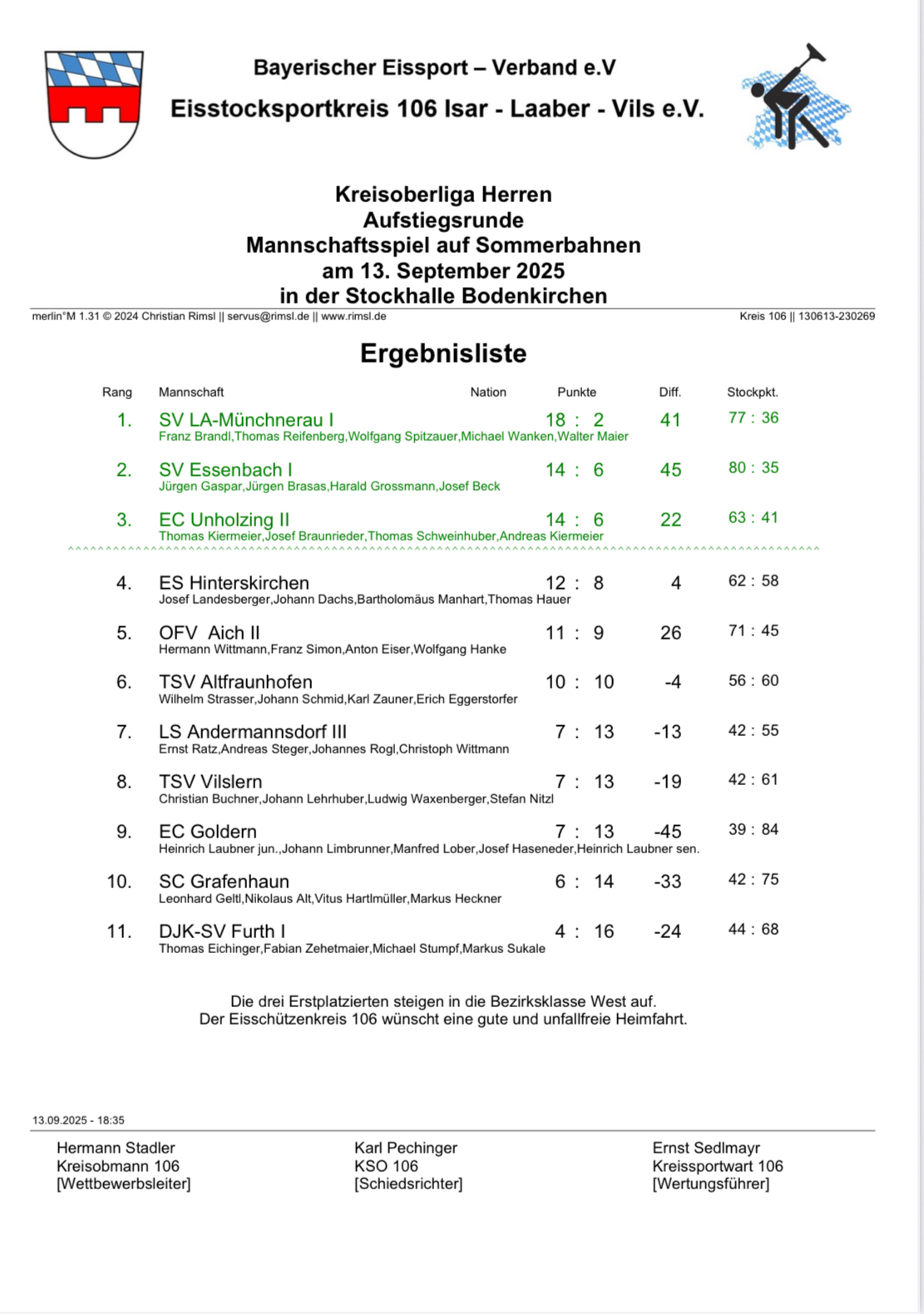 Bayerischer Eissport – Verband e.V
Eisstocksportkreis 106 Isar - Laaber - Vils e.V.

Kreisoberliga Herren
Aufstiegsrunde
Mannschaftsspiel auf Sommerbahnen
am 13. September 2025
in der Stockhalle Bodenkirchen

merlin°M 1.31 © 2024 Christian Rimsl || servus@rimsl.de || www.rimsl.de
Kreis 106 || 130613-230269

Ergebnisliste

| Rang | Mannschaft | Nation | Punkte | Diff. | Stockpkt. |
|---|---|---|---|---|---|
| 1. | SV LA-Münchnerau I<br>Franz Brandl,Thomas Reifenberg,Wolfgang Spitzauer,Michael Wanken,Walter Maier | | 18 : 2 | 41 | 77 : 36 |
| 2. | SV Essenbach I<br>Jürgen Gaspar,Jürgen Brasas,Harald Grossmann,Josef Beck | | 14 : 6 | 45 | 80 : 35 |
| 3. | EC Unholzing II<br>Thomas Kiermeier,Josef Braunrieder,Thomas Schweinhuber,Andreas Kiermeier | | 14 : 6 | 22 | 63 : 41 |
| 4. | ES Hinterskirchen<br>Josef Landesberger,Johann Dachs,Bartholomäus Manhart,Thomas Hauer | | 12 : 8 | 4 | 62 : 58 |
| 5. | OFV Aich II<br>Hermann Wittmann,Franz Simon,Anton Eiser,Wolfgang Hanke | | 11 : 9 | 26 | 71 : 45 |
| 6. | TSV Altfraunhofen<br>Wilhelm Strasser,Johann Schmid,Karl Zauner,Erich Eggerstorfer | | 10 : 10 | -4 | 56 : 60 |
| 7. | LS Andermannsdorf III<br>Ernst Ratz,Andreas Steger,Johannes Rogl,Christoph Wittmann | | 7 : 13 | -13 | 42 : 55 |
| 8. | TSV Vilslern<br>Christian Buchner,Johann Lehrhuber,Ludwig Waxenberger,Stefan Nitzl | | 7 : 13 | -19 | 42 : 61 |
| 9. | EC Goldern<br>Heinrich Laubner jun.,Johann Limbrunner,Manfred Lober,Josef Haseneder,Heinrich Laubner sen. | | 7 : 13 | -45 | 39 : 84 |
| 10. | SC Grafenhaun<br>Leonhard Geltl,Nikolaus Alt,Vitus Hartlmüller,Markus Heckner | | 6 : 14 | -33 | 42 : 75 |
| 11. | DJK-SV Furth I<br>Thomas Eichinger,Fabian Zehetmaier,Michael Stumpf,Markus Sukale | | 4 : 16 | -24 | 44 : 68 |

Die drei Erstplatzierten steigen in die Bezirksklasse West auf.
Der Eisschützenkreis 106 wünscht eine gute und unfallfreie Heimfahrt.

13.09.2025 - 18:35

Hermann Stadler
Kreisobmann 106
[Wettbewerbsleiter]

Karl Pechinger
KSO 106
[Schiedsrichter]

Ernst Sedlmayr
Kreissportwart 106
[Wertungsführer]